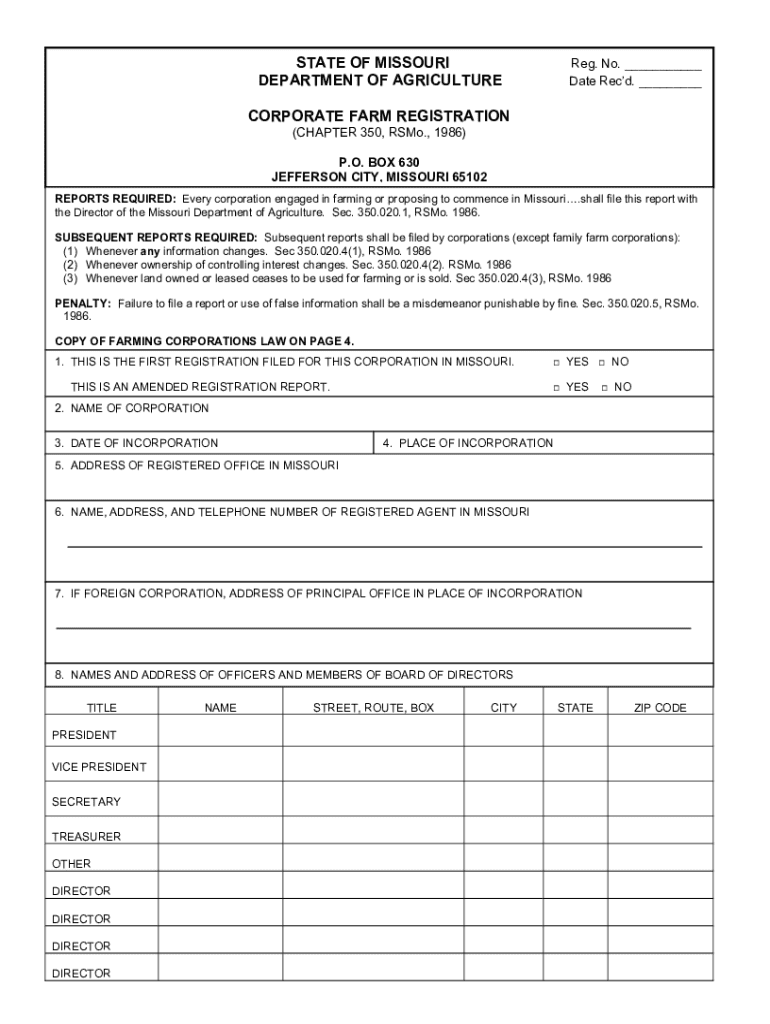 STATE OF MISSOURI
DEPARTMENT OF AGRICULTURE

Reg. No. ___________
Date Rec'd. _________

CORPORATE FARM REGISTRATION
(CHAPTER 350, RSMo., 1986)

P.O. BOX 630
JEFFERSON CITY, MISSOURI 65102

REPORTS REQUIRED: Every corporation engaged in farming or proposing to commence in Missouri….shall file this report with the Director of the Missouri Department of Agriculture. Sec. 350.020.1, RSMo. 1986.

SUBSEQUENT REPORTS REQUIRED: Subsequent reports shall be filed by corporations (except family farm corporations):
(1) Whenever any information changes. Sec 350.020.4(1), RSMo. 1986
(2) Whenever ownership of controlling interest changes. Sec. 350.020.4(2). RSMo. 1986
(3) Whenever land owned or leased ceases to be used for farming or is sold. Sec 350.020.4(3), RSMo. 1986

PENALTY: Failure to file a report or use of false information shall be a misdemeanor punishable by fine. Sec. 350.020.5, RSMo. 1986.

COPY OF FARMING CORPORATIONS LAW ON PAGE 4.

1. THIS IS THE FIRST REGISTRATION FILED FOR THIS CORPORATION IN MISSOURI. □ YES □ NO

THIS IS AN AMENDED REGISTRATION REPORT. □ YES □ NO

2. NAME OF CORPORATION

3. DATE OF INCORPORATION

4. PLACE OF INCORPORATION

5. ADDRESS OF REGISTERED OFFICE IN MISSOURI

6. NAME, ADDRESS, AND TELEPHONE NUMBER OF REGISTERED AGENT IN MISSOURI

7. IF FOREIGN CORPORATION, ADDRESS OF PRINCIPAL OFFICE IN PLACE OF INCORPORATION

8. NAMES AND ADDRESS OF OFFICERS AND MEMBERS OF BOARD OF DIRECTORS

| TITLE | NAME | STREET, ROUTE, BOX | CITY | STATE | ZIP CODE |
|---|---|---|---|---|---|
| PRESIDENT | | | | | |
| VICE PRESIDENT | | | | | |
| SECRETARY | | | | | |
| TREASURER | | | | | |
| OTHER | | | | | |
| DIRECTOR | | | | | |
| DIRECTOR | | | | | |
| DIRECTOR | | | | | |
| DIRECTOR | | | | | |